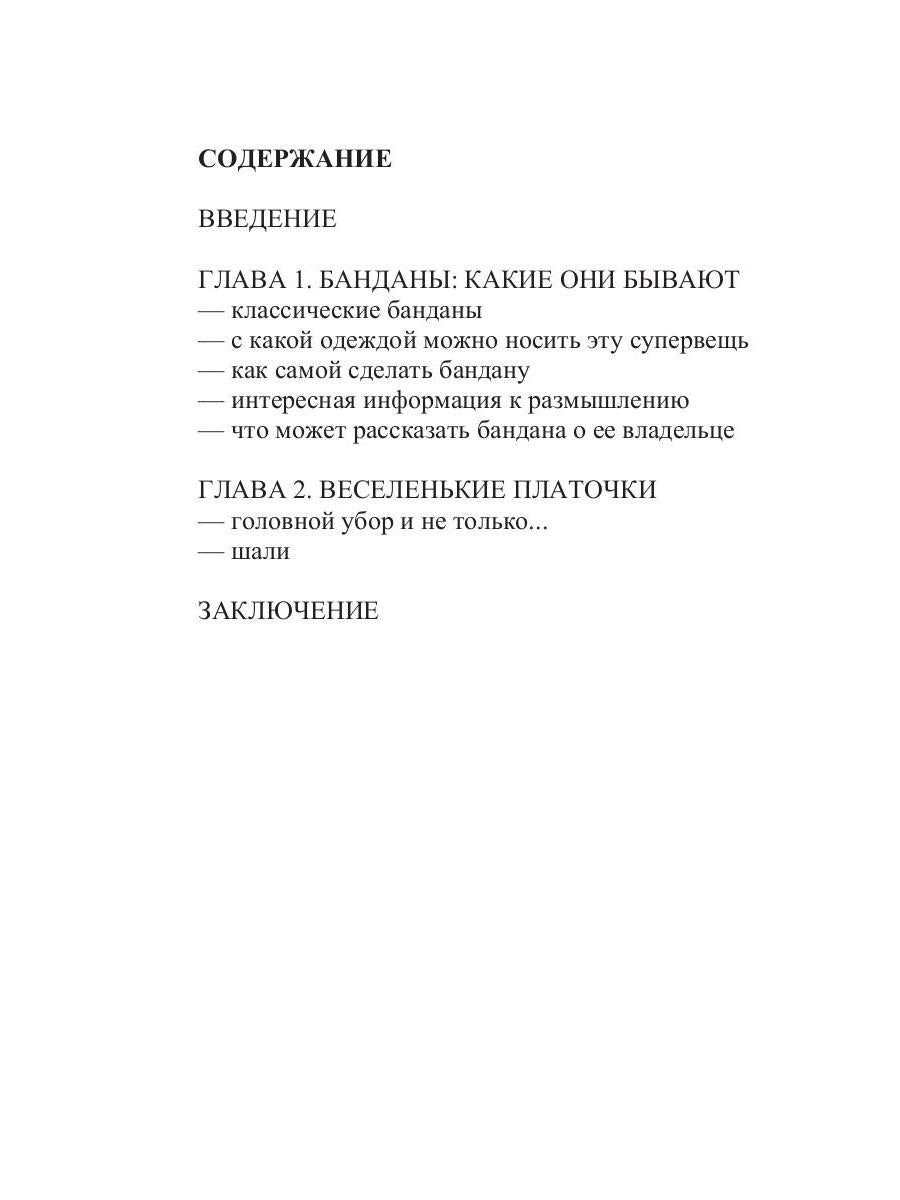 СОДЕРЖАНИЕ

ВВЕДЕНИЕ

ГЛАВА 1. БАНДАНЫ: КАКИЕ ОНИ БЫВАЮТ
— классические банданы
— с какой одеждой можно носить эту супервещь
— как самой сделать бандану
— интересная информация к размышлению
— что может рассказать бандана о ее владельце

ГЛАВА 2. ВЕСЕЛЕНЬКИЕ ПЛАТОЧКИ
— головной убор и не только...
— шали

ЗАКЛЮЧЕНИЕ